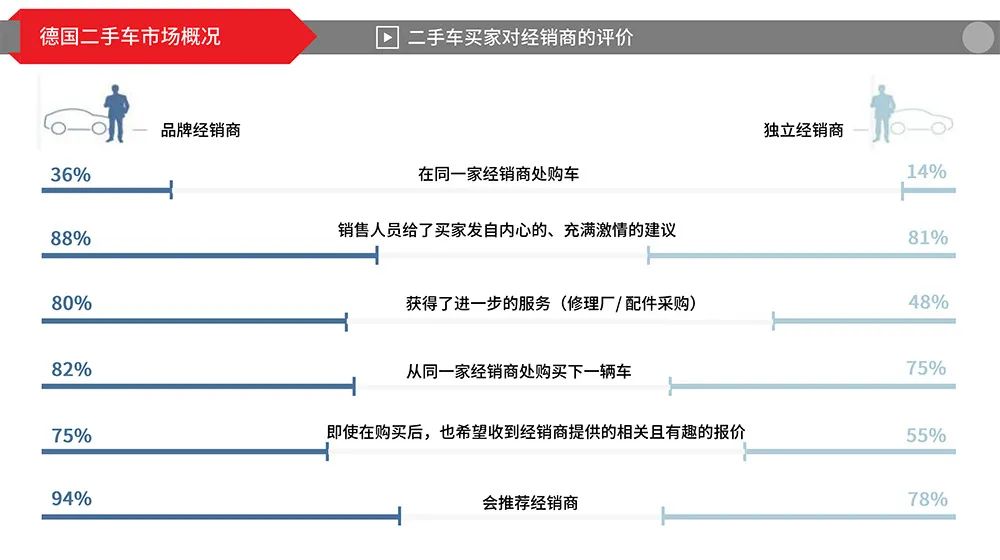 德国二手车市场概况

二手车买家对经销商的评价

品牌经销商

独立经销商

36%
在同一家经销商处购车
14%

88%
销售人员给了买家发自内心的、充满激情的建议
81%

80%
获得了进一步的服务（修理厂/配件采购）
48%

82%
从同一家经销商处购买下一辆车
75%

75%
即使在购买后，也希望收到经销商提供的相关且有趣的报价
55%

94%
会推荐经销商
78%